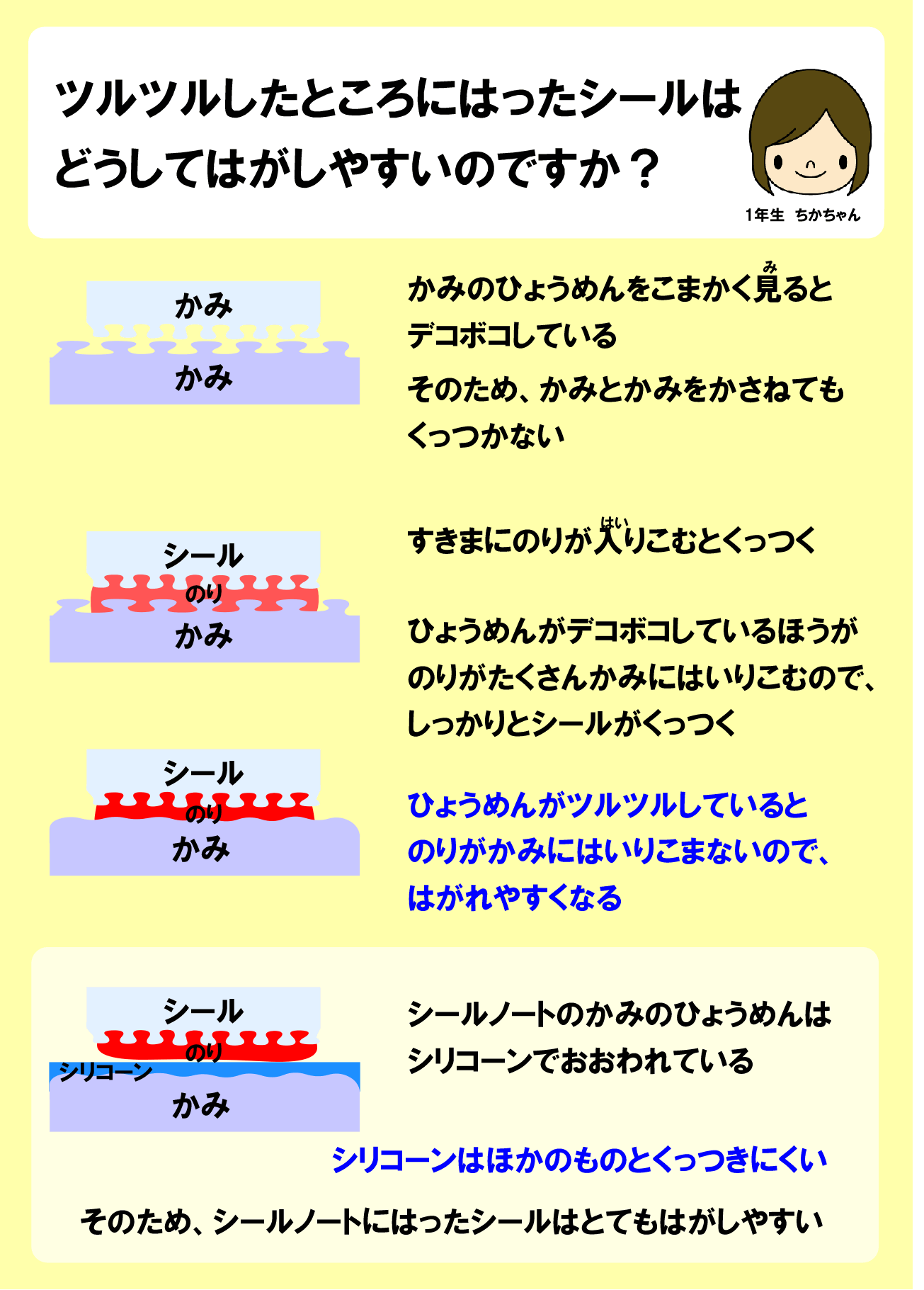 ツルツルしたところにはったシールはどうしてはがしやすいのですか？

1年生　ちかちゃん

かみ

かみ

かみのひょうめんをこまかく見(み)るとデコボコしている

そのため、かみとかみをかさねてもくっつかない

シール

のり

かみ

すきまにのりが入(はい)りこむとくっつく

ひょうめんがデコボコしているほうがのりがたくさんかみにはいりこむので、しっかりとシールがくっつく

シール

のり

かみ

ひょうめんがツルツルしているとのりがかみにはいりこまないので、はがれやすくなる

シール

のり

シリコーン

かみ

シールノートのかみのひょうめんはシリコーンでおおわれている

シリコーンはほかのものとくっつきにくい

そのため、シールノートにはったシールはとてもはがしやすい